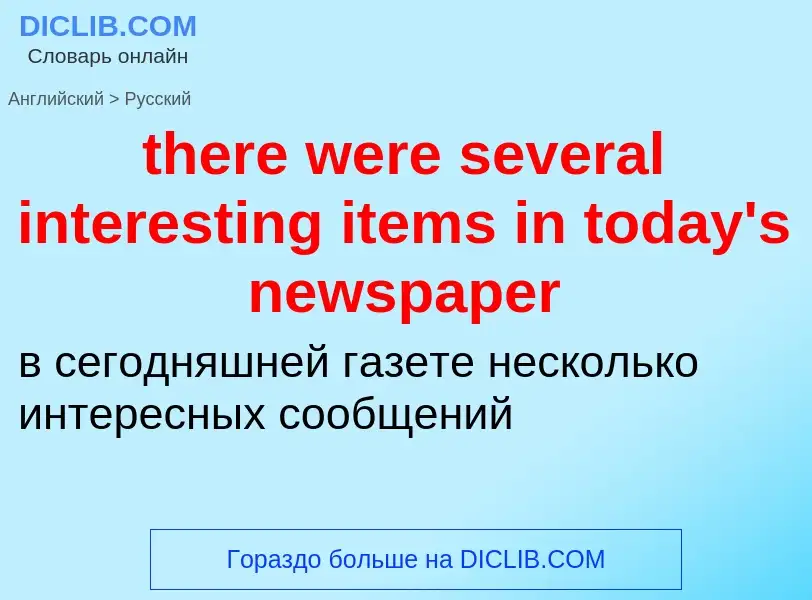 DICLIB.COM
Словарь онлайн

Английский > Русский

there were several interesting items in today's newspaper

в сегодняшней газете несколько интересных сообщений

Гораздо больше на DICLIB.COM